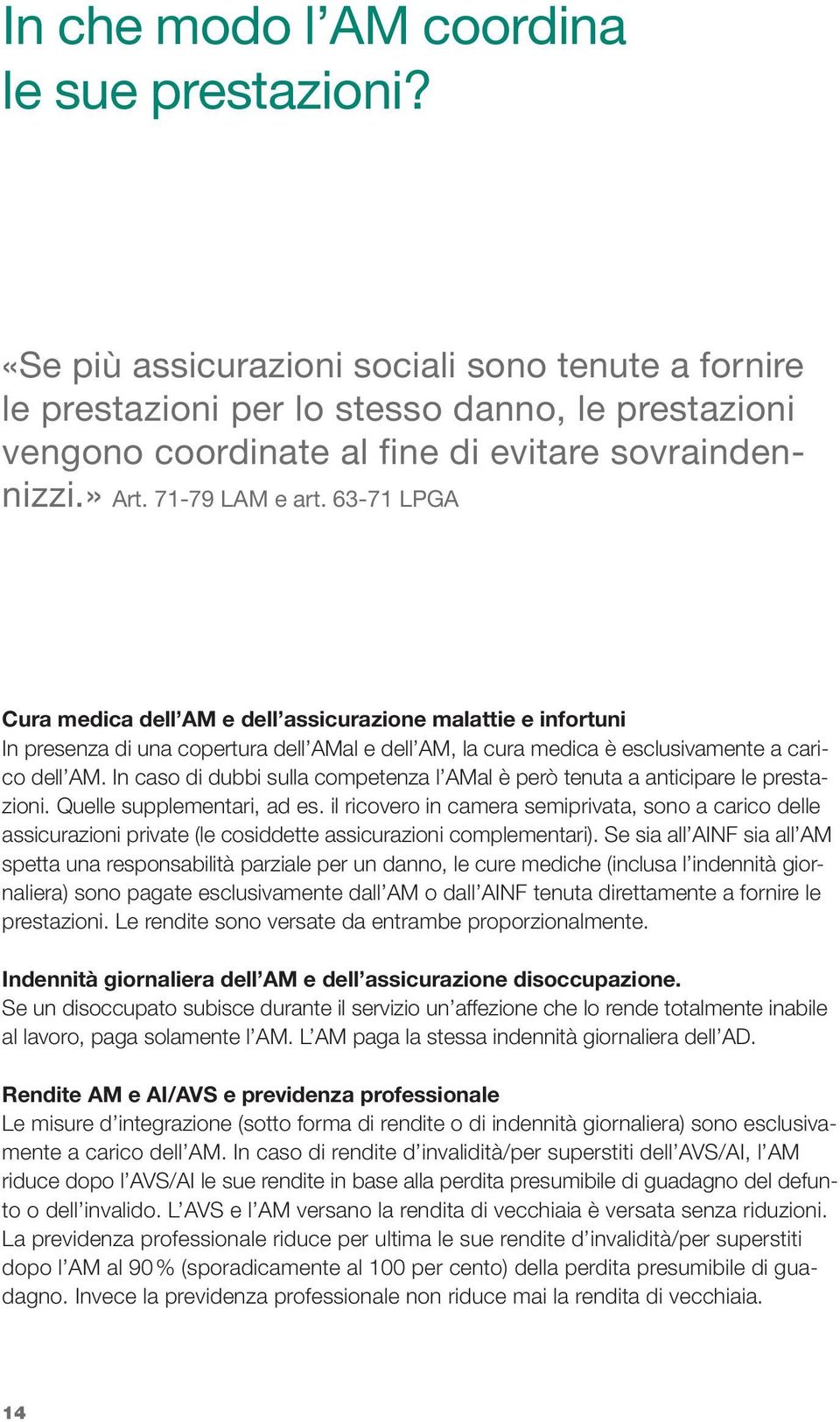 In che modo l’AM coordina le sue prestazioni?

«Se più assicurazioni sociali sono tenute a fornire le prestazioni per lo stesso danno, le prestazioni vengono coordinate al fine di evitare sovraindennizzi.» Art. 71-79 LAM e art. 63-71 LPGA

Cura medica dell’AM e dell’assicurazione malattie e infortuni
In presenza di una copertura dell’AMal e dell’AM, la cura medica è esclusivamente a carico dell’AM. In caso di dubbi sulla competenza l’AMal è però tenuta a anticipare le prestazioni. Quelle supplementari, ad es. il ricovero in camera semiprivata, sono a carico delle assicurazioni private (le cosiddette assicurazioni complementari). Se sia all’AINF sia all’AM spetta una responsabilità parziale per un danno, le cure mediche (inclusa l’indennità giornaliera) sono pagate esclusivamente dall’AM o dall’AINF tenuta direttamente a fornire le prestazioni. Le rendite sono versate da entrambe proporzionalmente.

Indennità giornaliera dell’AM e dell’assicurazione disoccupazione.
Se un disoccupato subisce durante il servizio un’affezione che lo rende totalmente inabile al lavoro, paga solamente l’AM. L’AM paga la stessa indennità giornaliera dell’AD.

Rendite AM e AI/AVS e previdenza professionale
Le misure d’integrazione (sotto forma di rendite o di indennità giornaliera) sono esclusivamente a carico dell’AM. In caso di rendite d’invalidità/per superstiti dell’AVS/AI, l’AM riduce dopo l’AVS/AI le sue rendite in base alla perdita presumibile di guadagno del defunto o dell’invalido. L’AVS e l’AM versano la rendita di vecchiaia è versata senza riduzioni. La previdenza professionale riduce per ultima le sue rendite d’invalidità/per superstiti dopo l’AM al 90 % (sporadicamente al 100 per cento) della perdita presumibile di guadagno. Invece la previdenza professionale non riduce mai la rendita di vecchiaia.

14